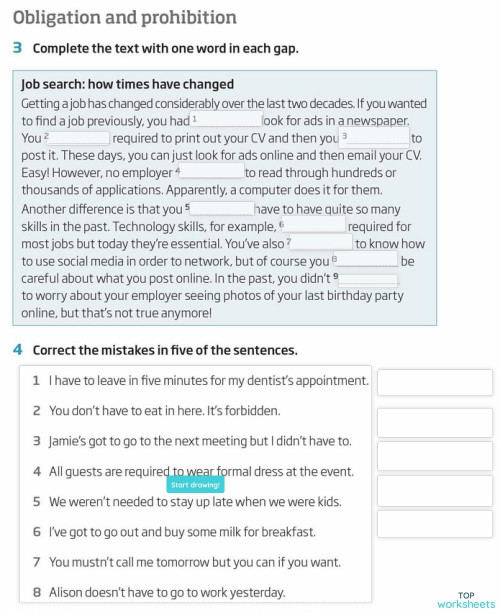 Obligation and prohibition

3 Complete the text with one word in each gap.

Job search: how times have changed

Getting a job has changed considerably over the last two decades. If you wanted to find a job previously, you had ¹ ook for ads in a newspaper. You ² required to print out your CV and then you ³ to post it. These days, you can just look for ads online and then email your CV. Easy! However, no employer ⁴ to read through hundreds or thousands of applications. Apparently, a computer does it for them. Another difference is that you ⁵ have to have quite so many skills in the past. Technology skills, for example, ⁶ required for most jobs but today they're essential. You've also ⁷ to know how to use social media in order to network, but of course you ⁸ be careful about what you post online. In the past, you didn't ⁹ to worry about your employer seeing photos of your last birthday party online, but that's not true anymore!

4 Correct the mistakes in five of the sentences.

1 I have to leave in five minutes for my dentist's appointment.

2 You don't have to eat in here. It's forbidden.

3 Jamie's got to go to the next meeting but I didn't have to.

4 All guests are required to wear formal dress at the event.

Start drawing!

5 We weren't needed to stay up late when we were kids.

6 I've got to go out and buy some milk for breakfast.

7 You mustn't call me tomorrow but you can if you want.

8 Alison doesn't have to go to work yesterday.

TOP
worksheets